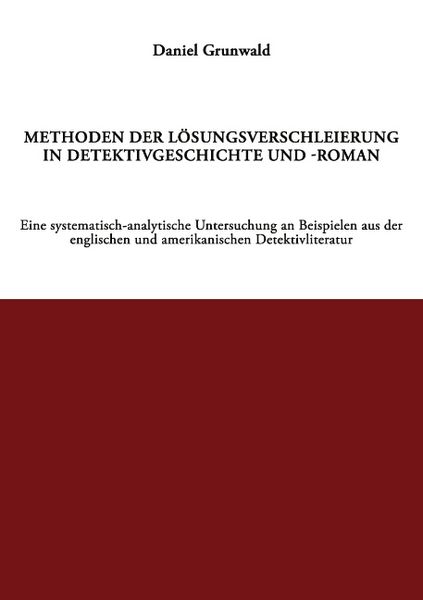 Daniel Grunwald

METHODEN DER LÖSUNGSVERSCHLEIERUNG
IN DETEKTIVGESCHICHTE UND -ROMAN

Eine systematisch-analytische Untersuchung an Beispielen aus der englischen und amerikanischen Detektivliteratur